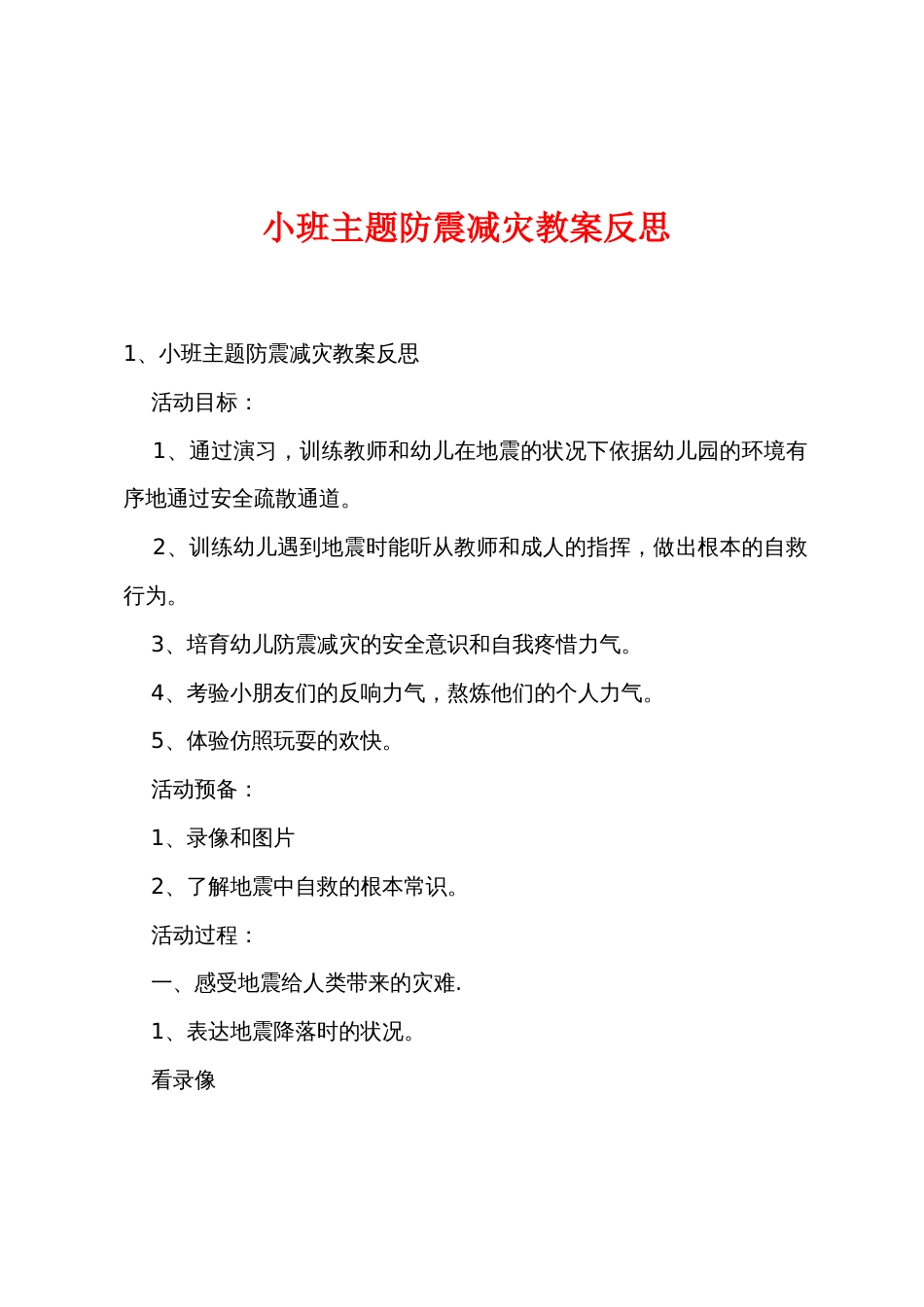 小班主题防震减灾教案反思

1、小班主题防震减灾教案反思

活动目标：

1、通过演习，训练教师和幼儿在地震的状况下依据幼儿园的环境有序地通过安全疏散通道。

2、训练幼儿遇到地震时能听从教师和成人的指挥，做出根本的自救行为。

3、培育幼儿防震减灾的安全意识和自我疼惜力气。

4、考验小朋友们的反响力气，熬炼他们的个人力气。

5、体验仿照玩耍的欢快。

活动预备：

1、录像和图片

2、了解地震中自救的根本常识。

活动过程：

一、感受地震给人类带来的灾难.

1、表达地震降落时的状况。

看录像